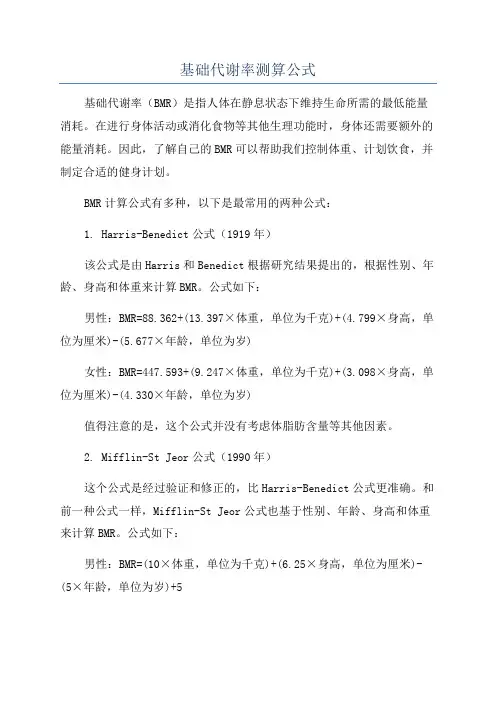 基础代谢率测算公式

基础代谢率（BMR）是指人体在静息状态下维持生命所需的最低能量消耗。在进行身体活动或消化食物等其他生理功能时，身体还需要额外的能量消耗。因此，了解自己的BMR可以帮助我们控制体重、计划饮食，并制定合适的健身计划。

BMR计算公式有多种，以下是最常用的两种公式：

1. Harris-Benedict公式（1919年）

该公式是由Harris和Benedict根据研究结果提出的，根据性别、年龄、身高和体重来计算BMR。公式如下：

男性：BMR=88.362+(13.397×体重，单位为千克)+(4.799×身高，单位为厘米)-(5.677×年龄，单位为岁)

女性：BMR=447.593+(9.247×体重，单位为千克)+(3.098×身高，单位为厘米)-(4.330×年龄，单位为岁)

值得注意的是，这个公式并没有考虑体脂肪含量等其他因素。

2. Mifflin-St Jeor公式（1990年）

这个公式是经过验证和修正的，比Harris-Benedict公式更准确。和前一种公式一样，Mifflin-St Jeor公式也基于性别、年龄、身高和体重来计算BMR。公式如下：

男性：BMR=(10×体重，单位为千克)+(6.25×身高，单位为厘米)-(5×年龄，单位为岁)+5